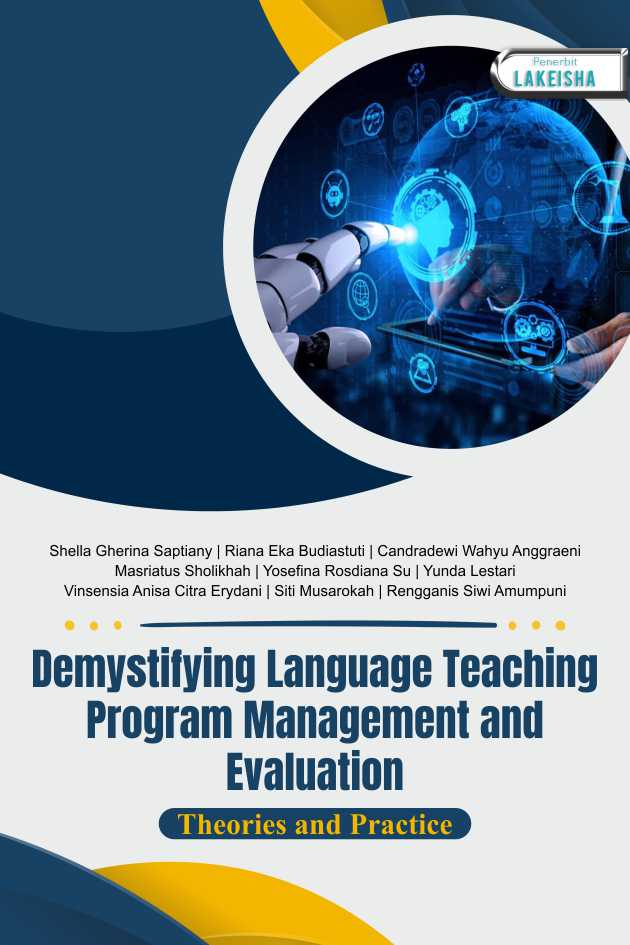 Penerbit
LAKEISHA

Shella Gherina Saptiany | Riana Eka Budiastuti | Candradewi Wahyu Anggraeni
Masriatus Sholikhah | Yosefina Rosdiana Su | Yunda Lestari
Vinsensia Anisa Citra Erydani | Siti Musarokah | Rengganis Siwi Amumpuni

Demystifying Language Teaching Program Management and Evaluation

Theories and Practice